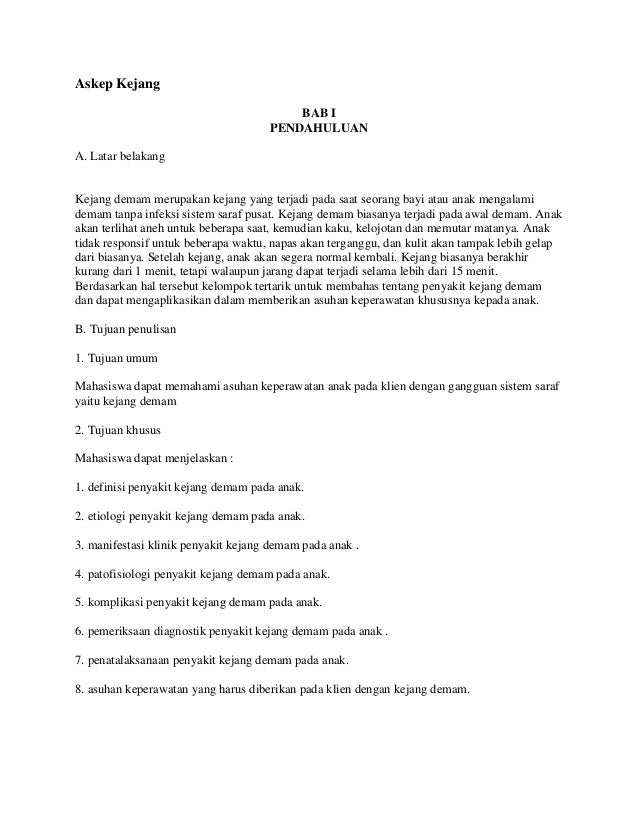 Askep Kejang

BAB I
PENDAHULUAN

A. Latar belakang

Kejang demam merupakan kejang yang terjadi pada saat seorang bayi atau anak mengalami demam tanpa infeksi sistem saraf pusat. Kejang demam biasanya terjadi pada awal demam. Anak akan terlihat aneh untuk beberapa saat, kemudian kaku, kelojotan dan memutar matanya. Anak tidak responsif untuk beberapa waktu, napas akan terganggu, dan kulit akan tampak lebih gelap dari biasanya. Setelah kejang, anak akan segera normal kembali. Kejang biasanya berakhir kurang dari 1 menit, tetapi walaupun jarang dapat terjadi selama lebih dari 15 menit. Berdasarkan hal tersebut kelompok tertarik untuk membahas tentang penyakit kejang demam dan dapat mengaplikasikan dalam memberikan asuhan keperawatan khususnya kepada anak.

B. Tujuan penulisan

1. Tujuan umum

Mahasiswa dapat memahami asuhan keperawatan anak pada klien dengan gangguan sistem saraf yaitu kejang demam

2. Tujuan khusus

Mahasiswa dapat menjelaskan :

1. definisi penyakit kejang demam pada anak.

2. etiologi penyakit kejang demam pada anak.

3. manifestasi klinik penyakit kejang demam pada anak .

4. patofisiologi penyakit kejang demam pada anak.

5. komplikasi penyakit kejang demam pada anak.

6. pemeriksaan diagnostik penyakit kejang demam pada anak .

7. penatalaksanaan penyakit kejang demam pada anak.

8. asuhan keperawatan yang harus diberikan pada klien dengan kejang demam.